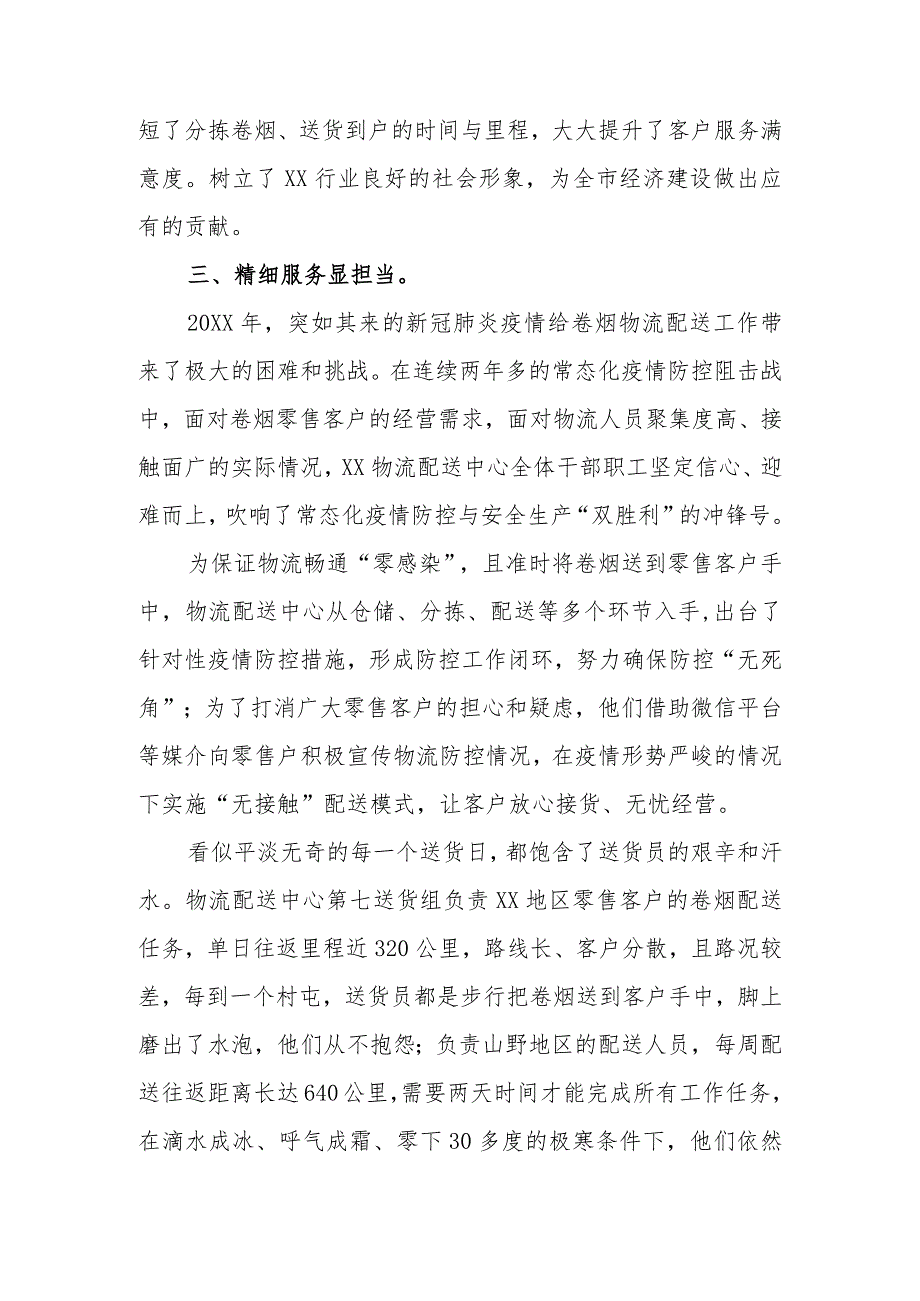 短了分拣卷烟、送货到户的时间与里程，大大提升了客户服务满意度。树立了XX行业良好的社会形象，为全市经济建设做出应有的贡献。

三、精细服务显担当。

20XX年，突如其来的新冠肺炎疫情给卷烟物流配送工作带来了极大的困难和挑战。在连续两年多的常态化疫情防控阻击战中，面对卷烟零售客户的经营需求，面对物流人员聚集度高、接触面广的实际情况，XX物流配送中心全体干部职工坚定信心、迎难而上，吹响了常态化疫情防控与安全生产“双胜利”的冲锋号。

为保证物流畅通“零感染”，且准时将卷烟送到零售客户手中，物流配送中心从仓储、分拣、配送等多个环节入手，出台了针对性疫情防控措施，形成防控工作闭环，努力确保防控“无死角”；为了打消广大零售客户的担心和疑虑，他们借助微信平台等媒介向零售户积极宣传物流防控情况，在疫情形势严峻的情况下实施“无接触”配送模式，让客户放心接货、无忧经营。

看似平淡无奇的每一个送货日，都饱含了送货员的艰辛和汗水。物流配送中心第七送货组负责XX地区零售客户的卷烟配送任务，单日往返里程近320公里，路线长、客户分散，且路况较差，每到一个村屯，送货员都是步行把卷烟送到客户手中，脚上磨出了水泡，他们从不抱怨；负责山野地区的配送人员，每周配送往返距离长达640公里，需要两天时间才能完成所有工作任务，在滴水成冰、呼气成霜、零下30多度的极寒条件下，他们依然